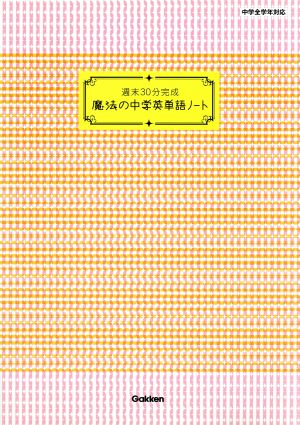 中学全学年対応

週末30分完成
魔法の中学英単語ノート

Gakken